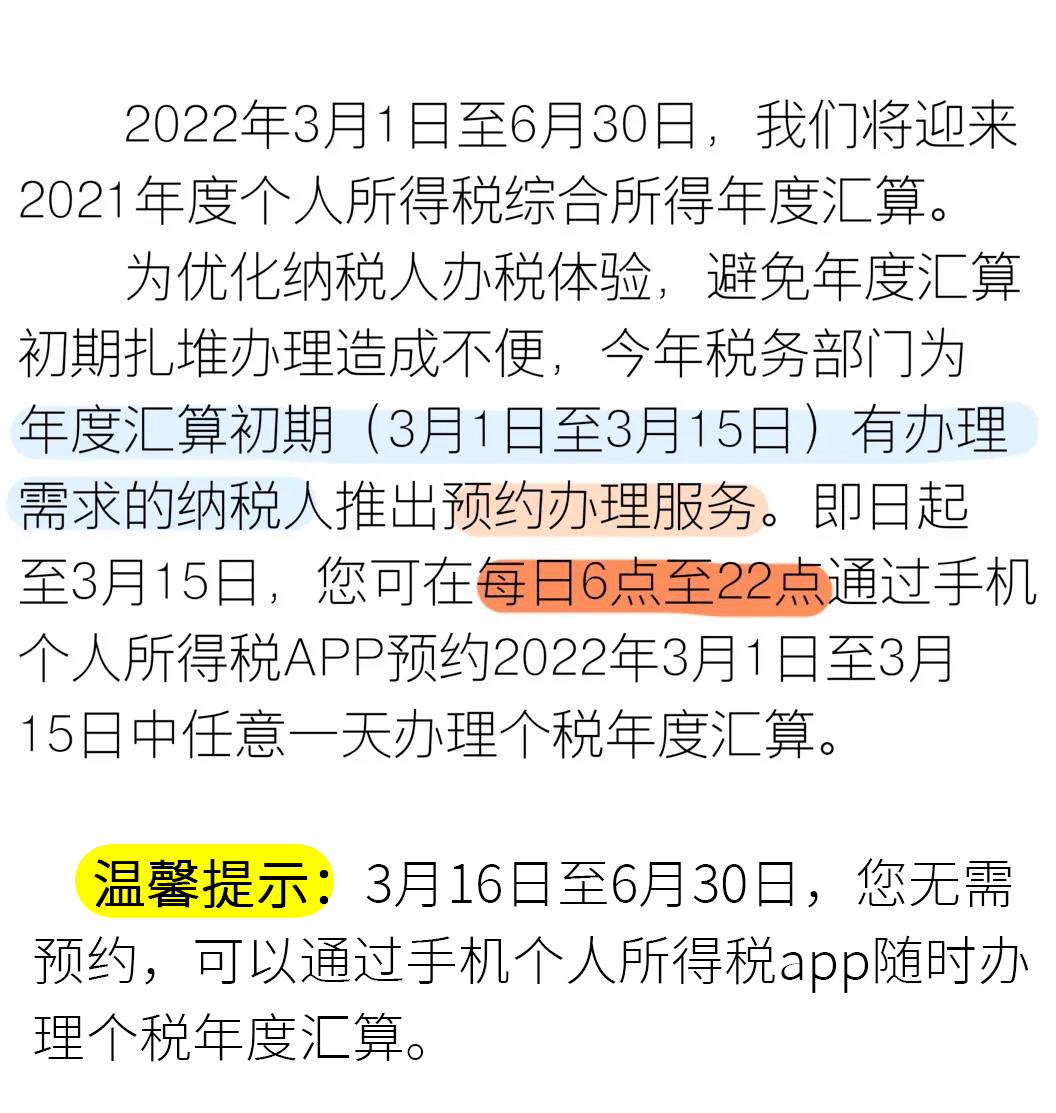 2022年3月1日至6月30日，我们将迎来2021年度个人所得税综合所得年度汇算。

为优化纳税人办税体验，避免年度汇算初期扎堆办理造成不便，今年税务部门为年度汇算初期（3月1日至3月15日）有办理需求的纳税人推出预约办理服务。即日起至3月15日，您可在每日6点至22点通过手机个人所得税APP预约2022年3月1日至3月15日中任意一天办理个税年度汇算。

温馨提示：3月16日至6月30日，您无需预约，可以通过手机个人所得税app随时办理个税年度汇算。